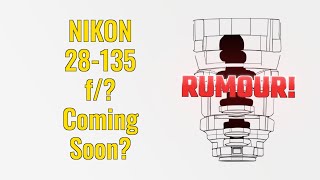 NIKON
28-135
f/?
Coming
Soon?

RUMOUR!